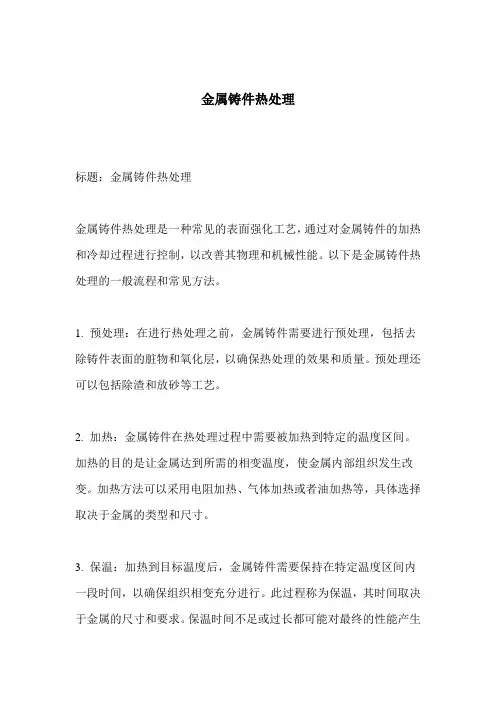 金属铸件热处理

标题：金属铸件热处理

金属铸件热处理是一种常见的表面强化工艺，通过对金属铸件的加热和冷却过程进行控制，以改善其物理和机械性能。以下是金属铸件热处理的一般流程和常见方法。

1. 预处理：在进行热处理之前，金属铸件需要进行预处理，包括去除铸件表面的脏物和氧化层，以确保热处理的效果和质量。预处理还可以包括除渣和放砂等工艺。

2. 加热：金属铸件在热处理过程中需要被加热到特定的温度区间。加热的目的是让金属达到所需的相变温度，使金属内部组织发生改变。加热方法可以采用电阻加热、气体加热或者油加热等，具体选择取决于金属的类型和尺寸。

3. 保温：加热到目标温度后，金属铸件需要保持在特定温度区间内一段时间，以确保组织相变充分进行。此过程称为保温，其时间取决于金属的尺寸和要求。保温时间不足或过长都可能对最终的性能产生